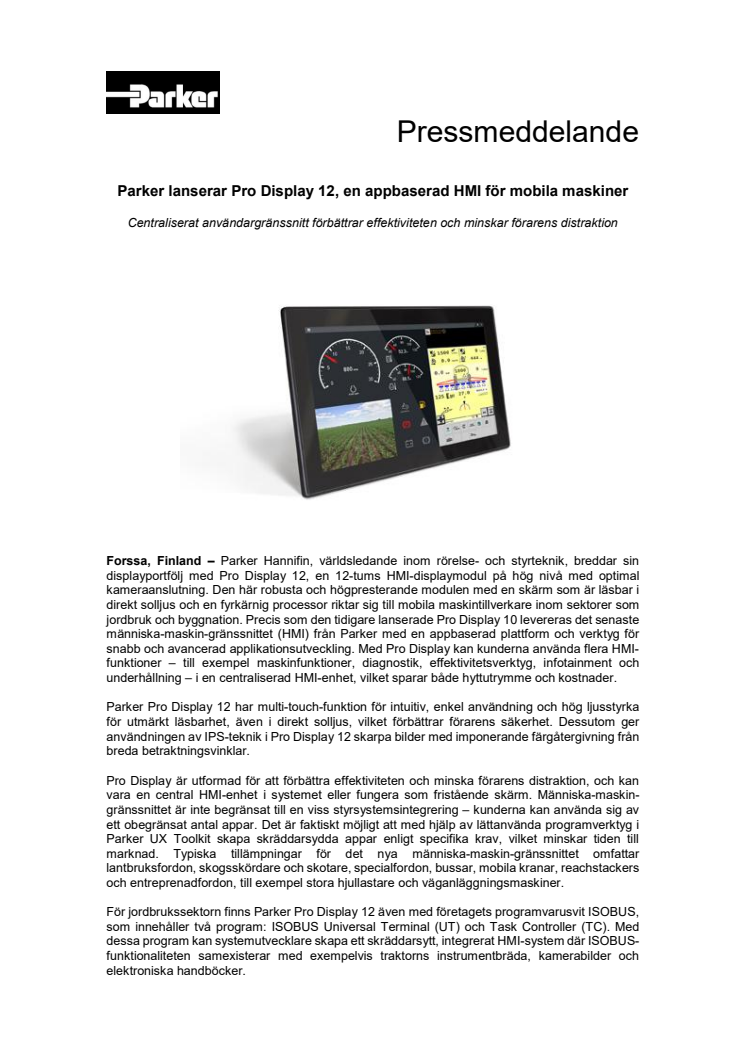 Parker

Pressmeddelande

Parker lanserar Pro Display 12, en appbaserad HMI för mobila maskiner

Centraliserat användargränssnitt förbättrar effektiviteten och minskar förarens distraktion

Forssa, Finland – Parker Hannifin, världsledande inom rörelse- och styrteknik, breddar sin displayportfölj med Pro Display 12, en 12-tums HMI-displaymodul på hög nivå med optimal kameraanslutning. Den här robusta och högpresterande modulen med en skärm som är läsbar i direkt solljus och en fyrkärnig processor riktar sig till mobila maskintillverkare inom sektorer som jordbruk och byggnation. Precis som den tidigare lanserade Pro Display 10 levereras det senaste människa-maskin-gränssnittet (HMI) från Parker med en appbaserad plattform och verktyg för snabb och avancerad applikationsutveckling. Med Pro Display kan kunderna använda flera HMI-funktioner – till exempel maskinfunktioner, diagnostik, effektivitetsverktyg, infotainment och underhållning – i en centraliserad HMI-enhet, vilket sparar både hyttutrymme och kostnader.

Parker Pro Display 12 har multi-touch-funktion för intuitiv, enkel användning och hög ljusstyrka för utmärkt läsbarhet, även i direkt solljus, vilket förbättrar förarens säkerhet. Dessutom ger användningen av IPS-teknik i Pro Display 12 skarpa bilder med imponerande färgåtergivning från breda betraktningsvinklar.

Pro Display är utformad för att förbättra effektiviteten och minska förarens distraktion, och kan vara en central HMI-enhet i systemet eller fungera som fristående skärm. Människa-maskin-gränssnittet är inte begränsat till en viss styrsystemsintegrering – kunderna kan använda sig av ett obegränsat antal appar. Det är faktiskt möjligt att med hjälp av lättanvända programverktyg i Parker UX Toolkit skapa skräddarsydda appar enligt specifika krav, vilket minskar tiden till marknad. Typiska tillämpningar för det nya människa-maskin-gränssnittet omfattar lantbruksfordon, skogsskördare och skotare, specialfordon, bussar, mobila kranar, reachstackers och entreprenadfordon, till exempel stora hjullastare och väganläggningsmaskiner.

För jordbrukssektorn finns Parker Pro Display 12 även med företagets programvarusvit ISOBUS, som innehåller två program: ISOBUS Universal Terminal (UT) och Task Controller (TC). Med dessa program kan systemutvecklare skapa ett skräddarsytt, integrerat HMI-system där ISOBUS-funktionaliteten samexisterar med exempelvis traktorns instrumentbräda, kamerabilder och elektroniska handböcker.